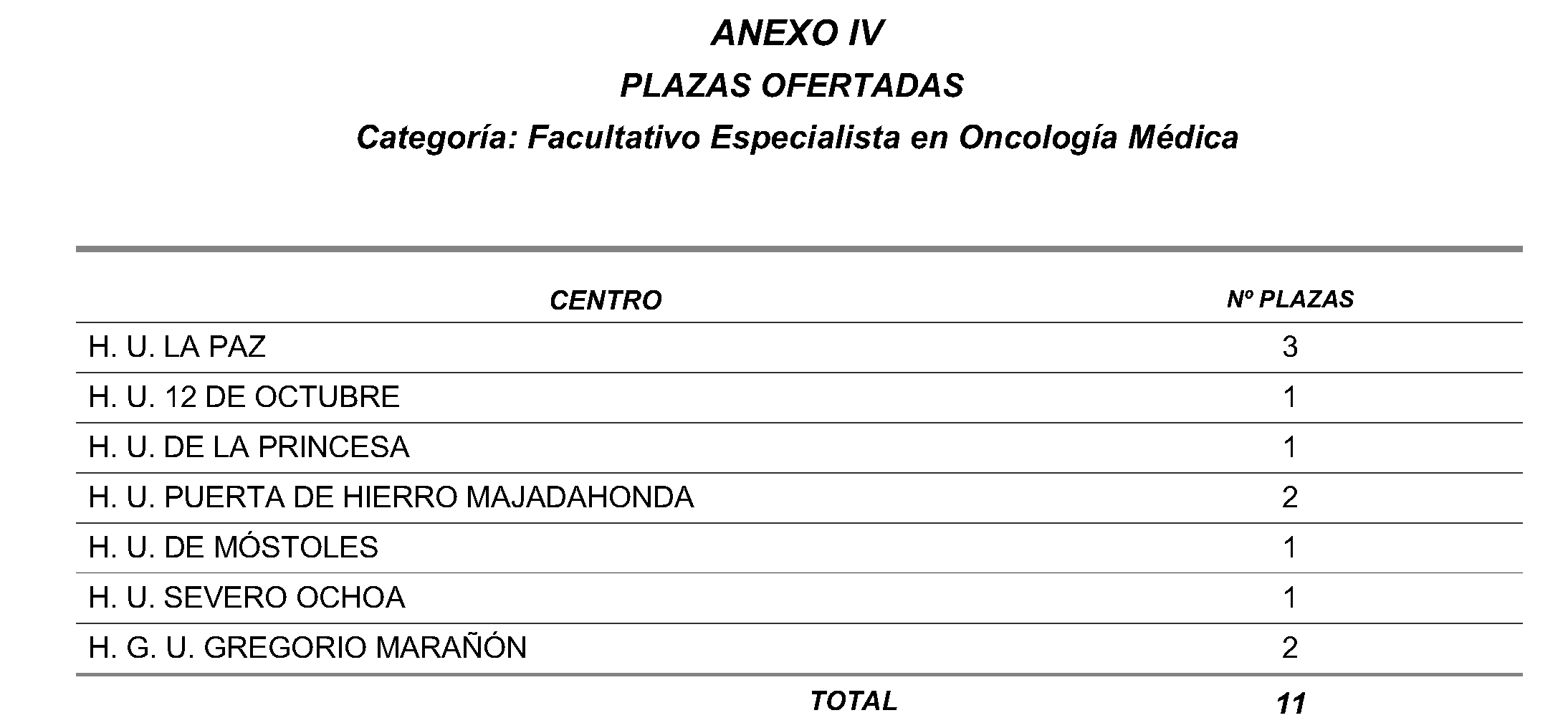 ANEXO IV

PLAZAS OFERTADAS

Categoría: Facultativo Especialista en Oncología Médica

| CENTRO | Nº PLAZAS |
|---|---|
| H. U. LA PAZ | 3 |
| H. U. 12 DE OCTUBRE | 1 |
| H. U. DE LA PRINCESA | 1 |
| H. U. PUERTA DE HIERRO MAJADAHONDA | 2 |
| H. U. DE MÓSTOLES | 1 |
| H. U. SEVERO OCHOA | 1 |
| H. G. U. GREGORIO MARAÑÓN | 2 |
| TOTAL | 11 |